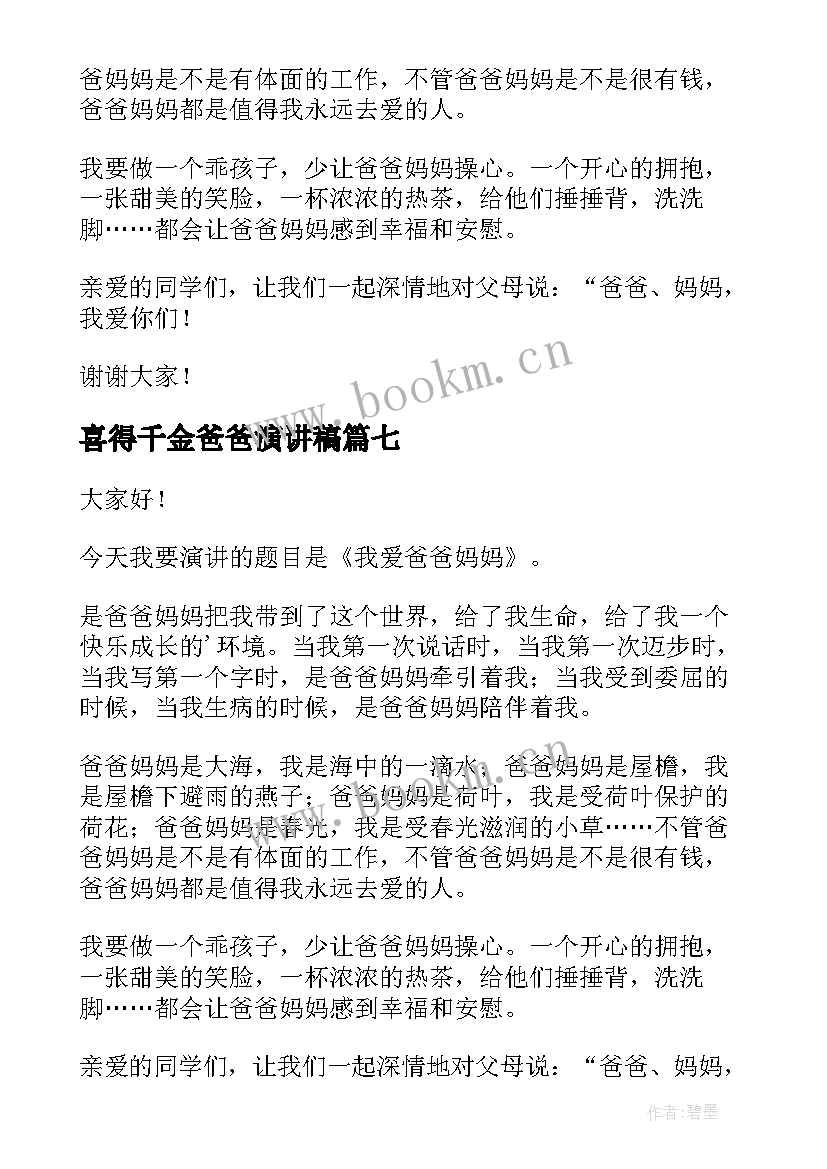 爸妈妈是不是有体面的工作，不管爸爸妈妈是不是很有钱，爸爸妈妈都是值得我永远去爱的人。

我要做一个乖孩子，少让爸爸妈妈操心。一个开心的拥抱，一张甜美的笑脸，一杯浓浓的热茶，给他们捶捶背，洗洗脚……都会让爸爸妈妈感到幸福和安慰。

亲爱的同学们，让我们一起深情地对父母说：“爸爸、妈妈，我爱你们！

谢谢大家！

www.bookm.cn

喜得千金爸爸演讲稿篇七

大家好！

今天我要演讲的题目是《我爱爸爸妈妈》。

是爸爸妈妈把我带到了这个世界，给了我生命，给了我一个快乐成长的'环境。当我第一次说话时，当我第一次迈步时，当我写第一个字时，是爸爸妈妈牵引着我；当我受到委屈的时候，当我生病的时候，是爸爸妈妈陪伴着我。

爸爸妈妈是大海，我是海中的一滴水；爸爸妈妈是屋檐，我是屋檐下避雨的燕子；爸爸妈妈是荷叶，我是受荷叶保护的荷花；爸爸妈妈是春光，我是受春光滋润的小草……不管爸爸妈妈是不是有体面的工作，不管爸爸妈妈是不是很有钱，爸爸妈妈都是值得我永远去爱的人。

我要做一个乖孩子，少让爸爸妈妈操心。一个开心的拥抱，一张甜美的笑脸，一杯浓浓的热茶，给他们捶捶背，洗洗脚……都会让爸爸妈妈感到幸福和安慰。

亲爱的同学们，让我们一起深情地对父母说：“爸爸、妈妈，

作者:碧墨